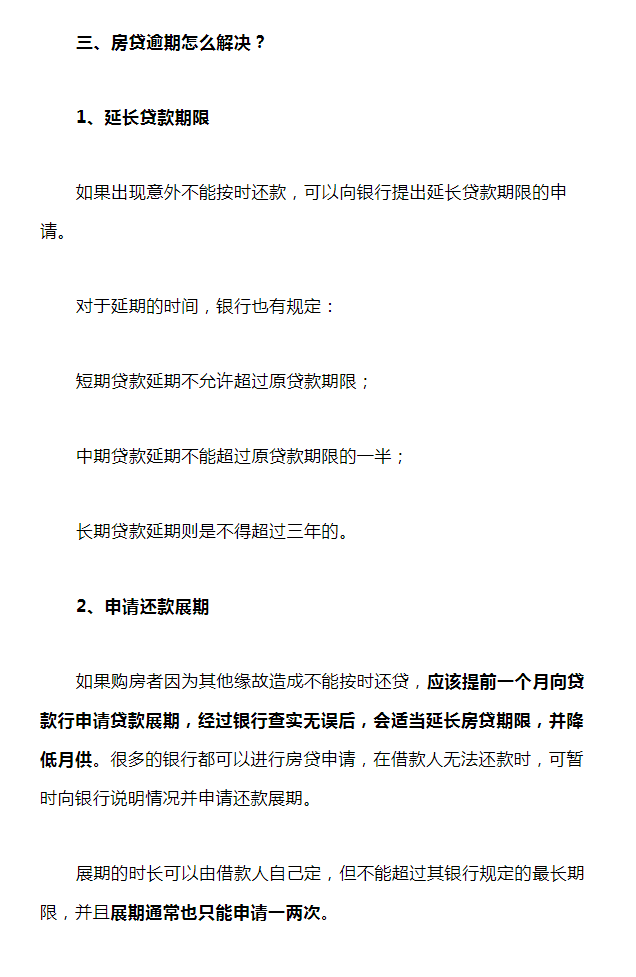 三、房贷逾期怎么解决？

1、延长贷款期限

如果出现意外不能按时还款，可以向银行提出延长贷款期限的申请。

对于延期的时间，银行也有规定：

短期贷款延期不允许超过原贷款期限；

中期贷款延期不能超过原贷款期限的一半；

长期贷款延期则是不得超过三年的。

2、申请还款展期

如果购房者因为其他缘故造成不能按时还贷，应该提前一个月向贷款行申请贷款展期，经过银行查实无误后，会适当延长房贷期限，并降低月供。很多的银行都可以进行房贷申请，在借款人无法还款时，可暂时向银行说明情况并申请还款展期。

展期的时长可以由借款人自己定，但不能超过其银行规定的最长期限，并且展期通常也只能申请一两次。